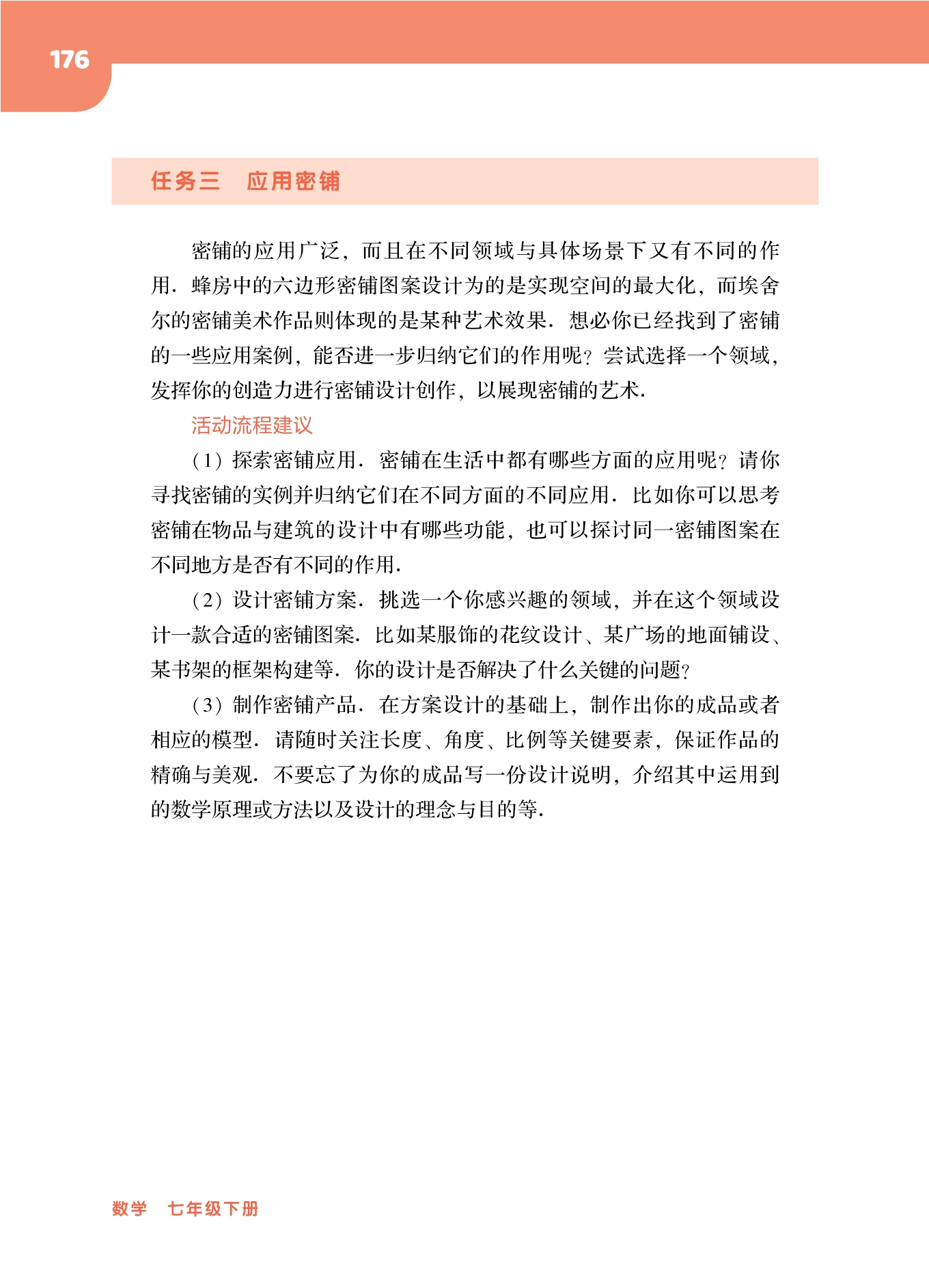 176

任务三　应用密铺

密铺的应用广泛，而且在不同领域与具体场景下又有不同的作用．蜂房中的六边形密铺图案设计为的是实现空间的最大化，而埃舍尔的密铺美术作品则体现的是某种艺术效果．想必你已经找到了密铺的一些应用案例，能否进一步归纳它们的作用呢？尝试选择一个领域，发挥你的创造力进行密铺设计创作，以展现密铺的艺术．

活动流程建议

（1）探索密铺应用．密铺在生活中都有哪些方面的应用呢？请你寻找密铺的实例并归纳它们在不同方面的不同应用．比如你可以思考密铺在物品与建筑的设计中有哪些功能，也可以探讨同一密铺图案在不同地方是否有不同的作用．

（2）设计密铺方案．挑选一个你感兴趣的领域，并在这个领域设计一款合适的密铺图案．比如某服饰的花纹设计、某广场的地面铺设、某书架的框架构建等．你的设计是否解决了什么关键的问题？

（3）制作密铺产品．在方案设计的基础上，制作出你的成品或者相应的模型．请随时关注长度、角度、比例等关键要素，保证作品的精确与美观．不要忘了为你的成品写一份设计说明，介绍其中运用到的数学原理或方法以及设计的理念与目的等．

数学　七年级下册